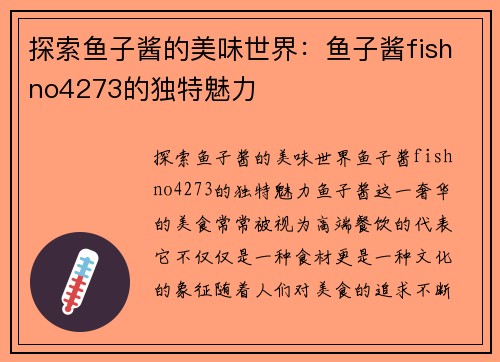 探索鱼子酱的美味世界：鱼子酱fish no4273的独特魅力

探索鱼子酱的美味世界鱼子酱fish no4273的独特魅力鱼子酱这一奢华的美食常常被视为高端餐饮的代表它不仅仅是一种食材更是一种文化的象征随着人们对美食的追求不断